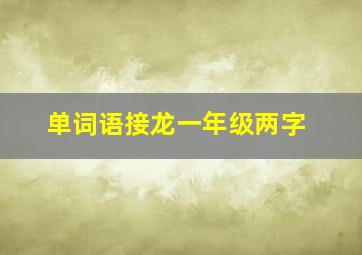 单词语接龙一年级两字